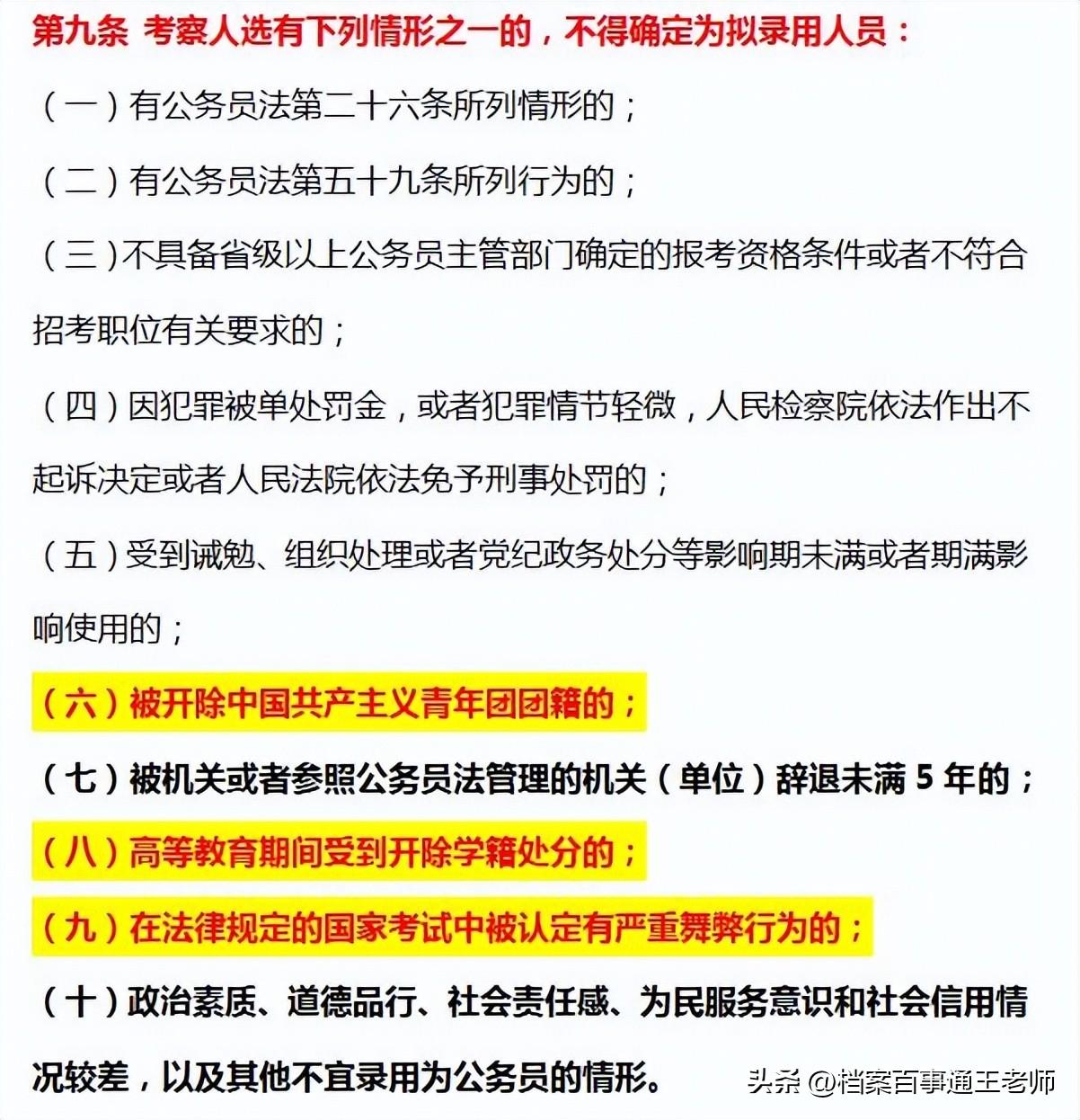 第九条 考察人选有下列情形之一的，不得确定为拟录用人员：

（一）有公务员法第二十六条所列情形的；

（二）有公务员法第五十九条所列行为的；

（三）不具备省级以上公务员主管部门确定的报考资格条件或者不符合招考职位有关要求的；

（四）因犯罪被单处罚金，或者犯罪情节轻微，人民检察院依法作出不起诉决定或者人民法院依法免予刑事处罚的；

（五）受到诫勉、组织处理或者党纪政务处分等影响期未满或者期满影响使用的；

（六）被开除中国共产主义青年团团籍的；

（七）被机关或者参照公务员法管理的机关（单位）辞退未满 5 年的；

（八）高等教育期间受到开除学籍处分的；

（九）在法律规定的国家考试中被认定有严重舞弊行为的；

（十）政治素质、道德品行、社会责任感、为民服务意识和社会信用情况较差，以及其他不宜录用为公务员的情形。

头条 @档案百事通王老师